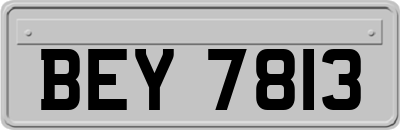 BEY 7813